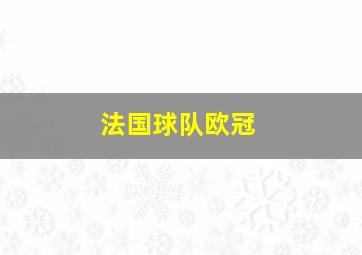 法国球队欧冠